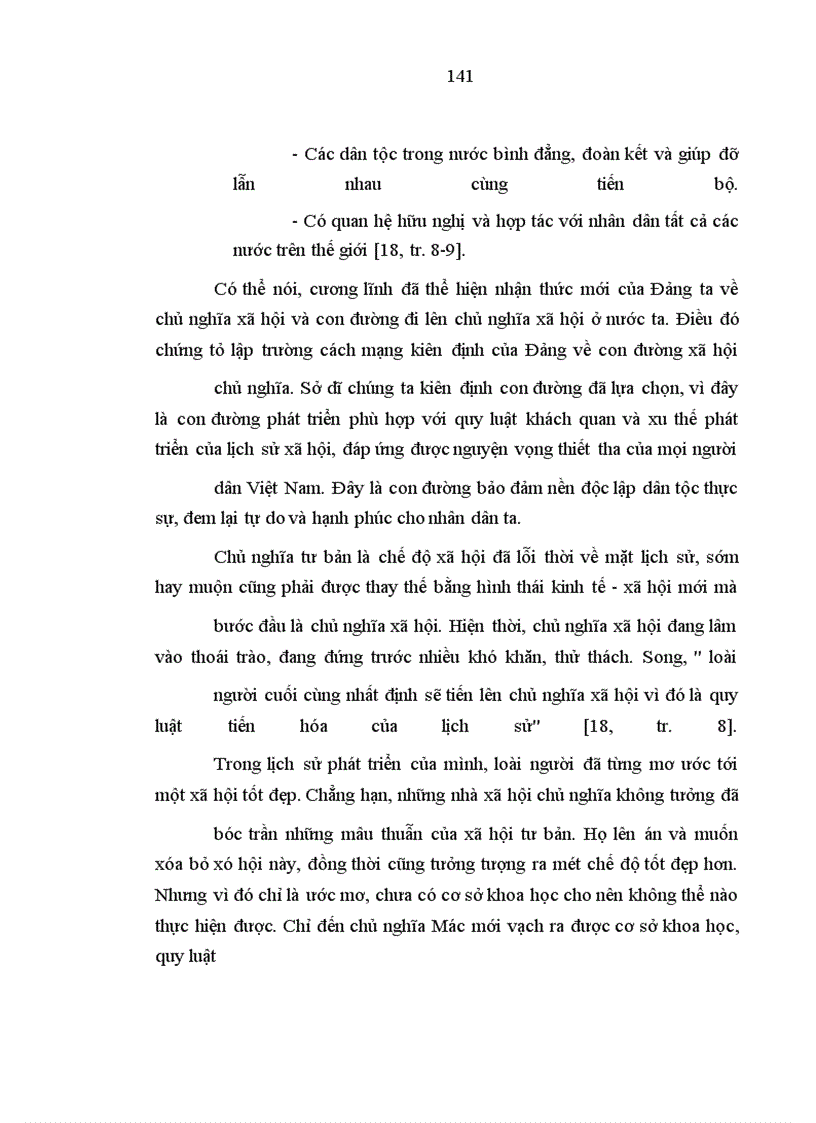 141

- Các dân tộc trong nước bình đẳng, đoàn kết và giúp đỡ lẫn nhau cùng tiến bộ.

- Có quan hệ hữu nghị và hợp tác với nhân dân tất cả các nước trên thế giới [18, tr. 8-9].

Có thể nói, cương lĩnh đã thể hiện nhận thức mới của Đảng ta về chủ nghĩa xã hội và con đường đi lên chủ nghĩa xã hội ở nước ta. Điều đó chứng tỏ lập trường cách mạng kiên định của Đảng về con đường xã hội

chủ nghĩa. Sở dĩ chúng ta kiên định con đường đã lựa chọn, vì đây là con đường phát triển phù hợp với quy luật khách quan và xu thế phát triển của lịch sử xã hội, đáp ứng được nguyện vọng thiết tha của mọi người

dân Việt Nam. Đây là con đường bảo đảm nền độc lập dân tộc thực sự, đem lại tự do và hạnh phúc cho nhân dân ta.

Chủ nghĩa tư bản là chế độ xã hội đã lỗi thời về mặt lịch sử, sớm hay muộn cũng phải được thay thế bằng hình thái kinh tế - xã hội mới mà

bước đầu là chủ nghĩa xã hội. Hiện thời, chủ nghĩa xã hội đang lâm vào thoái trào, đang đứng trước nhiều khó khăn, thử thách. Song, " loài

người cuối cùng nhất định sẽ tiến lên chủ nghĩa xã hội vì đó là quy luật tiến hóa của lịch sử" [18, tr. 8].

Trong lịch sử phát triển của mình, loài người đã từng mơ ước tới một xã hội tốt đẹp. Chẳng hạn, những nhà xã hội chủ nghĩa không tưởng đã

bóc trần những mâu thuẫn của xã hội tư bản. Họ lên án và muốn xóa bỏ xó hội này, đồng thời cũng tưởng tượng ra mét chế độ tốt đẹp hơn. Nhưng vì đó chỉ là ước mơ, chưa có cơ sở khoa học cho nên không thể nào thực hiện được. Chỉ đến chủ nghĩa Mác mới vạch ra được cơ sở khoa học, quy luật